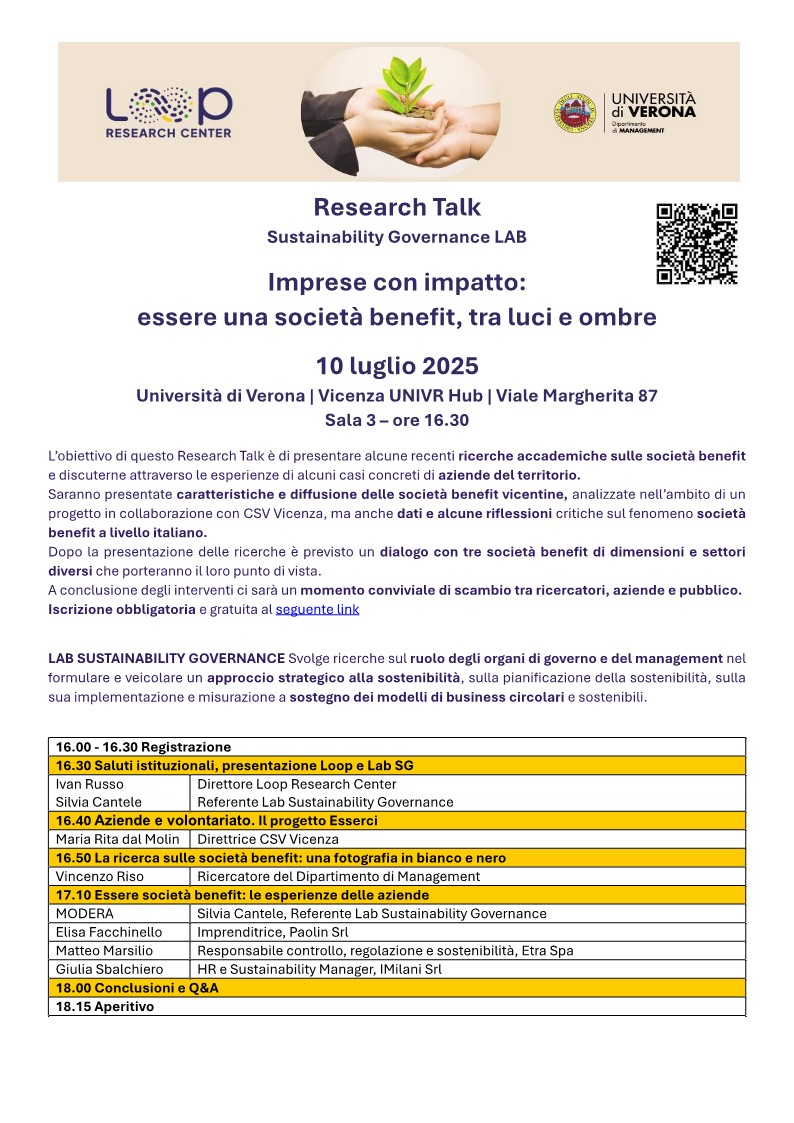 LOOP
RESEARCH CENTER

UNIVERSITÀ di VERONA
Dipartimento di MANAGEMENT

Research Talk
Sustainability Governance LAB

Imprese con impatto:
essere una società benefit, tra luci e ombre

10 luglio 2025
Università di Verona | Vicenza UNIVR Hub | Viale Margherita 87
Sala 3 – ore 16.30

L'obiettivo di questo Research Talk è di presentare alcune recenti ricerche accademiche sulle società benefit e discuterne attraverso le esperienze di alcuni casi concreti di aziende del territorio.
Saranno presentate caratteristiche e diffusione delle società benefit vicentine, analizzate nell'ambito di un progetto in collaborazione con CSV Vicenza, ma anche dati e alcune riflessioni critiche sul fenomeno società benefit a livello italiano.
Dopo la presentazione delle ricerche è previsto un dialogo con tre società benefit di dimensioni e settori diversi che porteranno il loro punto di vista.
A conclusione degli interventi ci sarà un momento conviviale di scambio tra ricercatori, aziende e pubblico.
Iscrizione obbligatoria e gratuita al seguente link

LAB SUSTAINABILITY GOVERNANCE Svolge ricerche sul ruolo degli organi di governo e del management nel formulare e veicolare un approccio strategico alla sostenibilità, sulla pianificazione della sostenibilità, sulla sua implementazione e misurazione a sostegno dei modelli di business circolari e sostenibili.

| 16.00 - 16.30 Registrazione | |
|---|---|
| 16.30 Saluti istituzionali, presentazione Loop e Lab SG | |
| Ivan Russo | Direttore Loop Research Center |
| Silvia Cantele | Referente Lab Sustainability Governance |
| 16.40 Aziende e volontariato. Il progetto Esserci | |
| Maria Rita dal Molin | Direttrice CSV Vicenza |
| 16.50 La ricerca sulle società benefit: una fotografia in bianco e nero | |
| Vincenzo Riso | Ricercatore del Dipartimento di Management |
| 17.10 Essere società benefit: le esperienze delle aziende | |
| MODERA | Silvia Cantele, Referente Lab Sustainability Governance |
| Elisa Facchinello | Imprenditrice, Paolin Srl |
| Matteo Marsilio | Responsabile controllo, regolazione e sostenibilità, Etra Spa |
| Giulia Sbalchiero | HR e Sustainability Manager, IMilani Srl |
| 18.00 Conclusioni e Q&A | |
| 18.15 Aperitivo | |